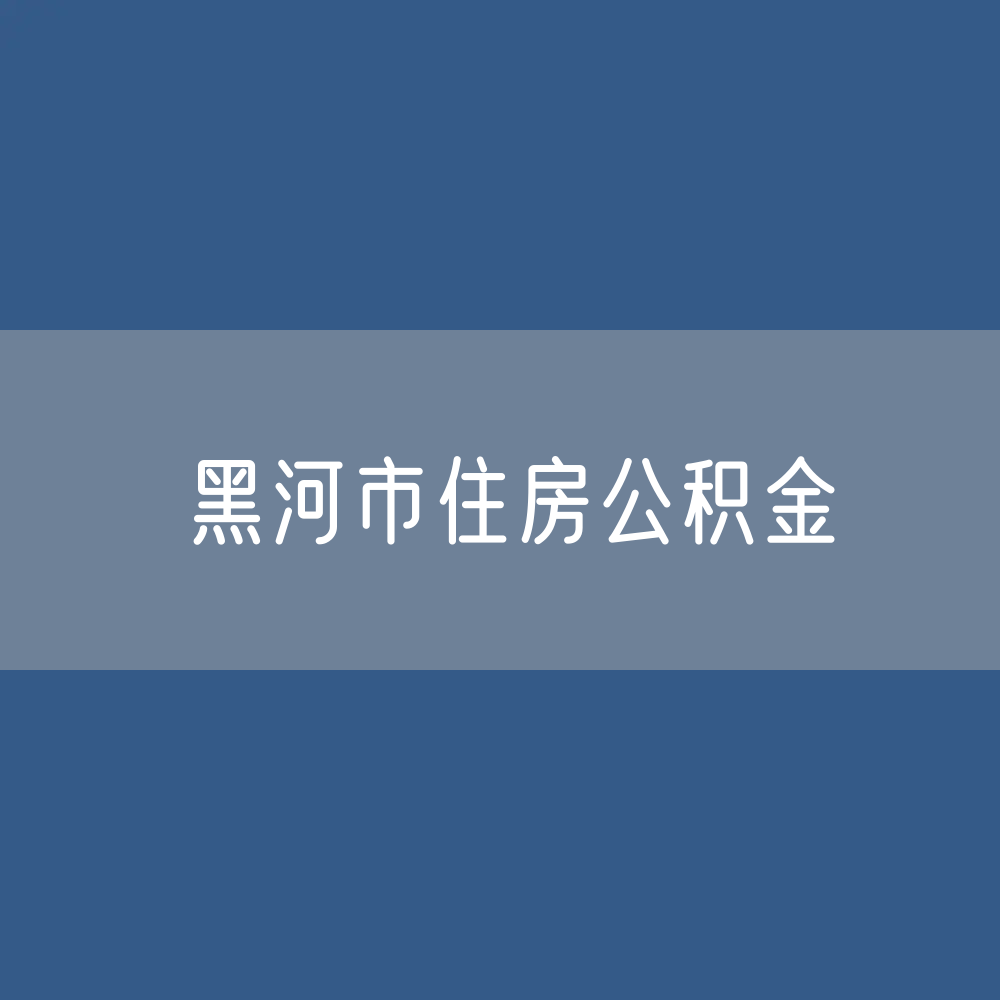 黑河市住房公积金